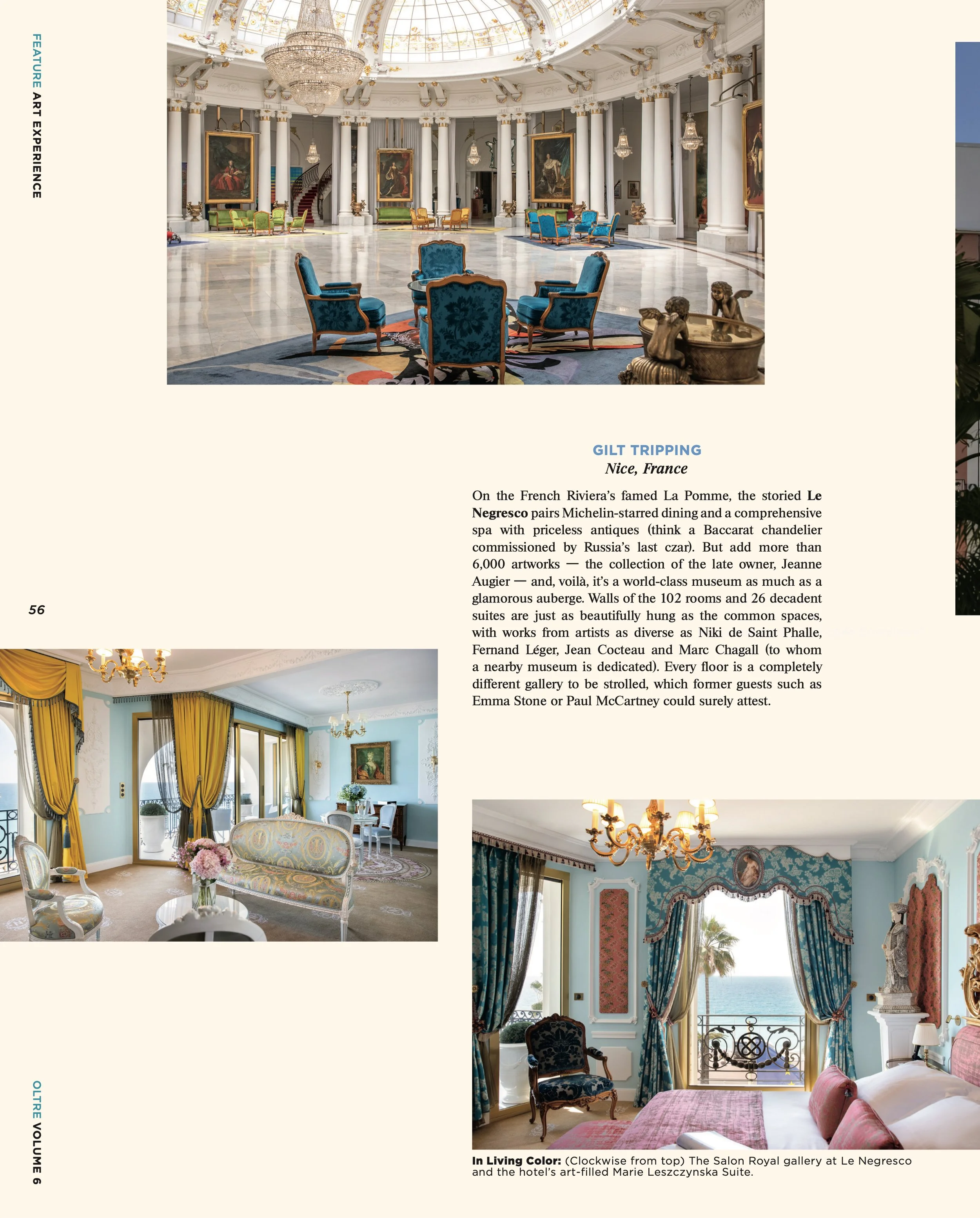 FEATURE ART EXPERIENCE

GILT TRIPPING
Nice, France

On the French Riviera's famed La Pomme, the storied Le Negresco pairs Michelin-starred dining and a comprehensive spa with priceless antiques (think a Baccarat chandelier commissioned by Russia's last czar). But add more than 6,000 artworks — the collection of the late owner, Jeanne Augier — and, voilà, it's a world-class museum as much as a glamorous auberge. Walls of the 102 rooms and 26 decadent suites are just as beautifully hung as the common spaces, with works from artists as diverse as Niki de Saint Phalle, Fernand Léger, Jean Cocteau and Marc Chagall (to whom a nearby museum is dedicated). Every floor is a completely different gallery to be strolled, which former guests such as Emma Stone or Paul McCartney could surely attest.

56

In Living Color: (Clockwise from top) The Salon Royal gallery at Le Negresco and the hotel's art-filled Marie Leszczynska Suite.

OLTRE VOLUME 6